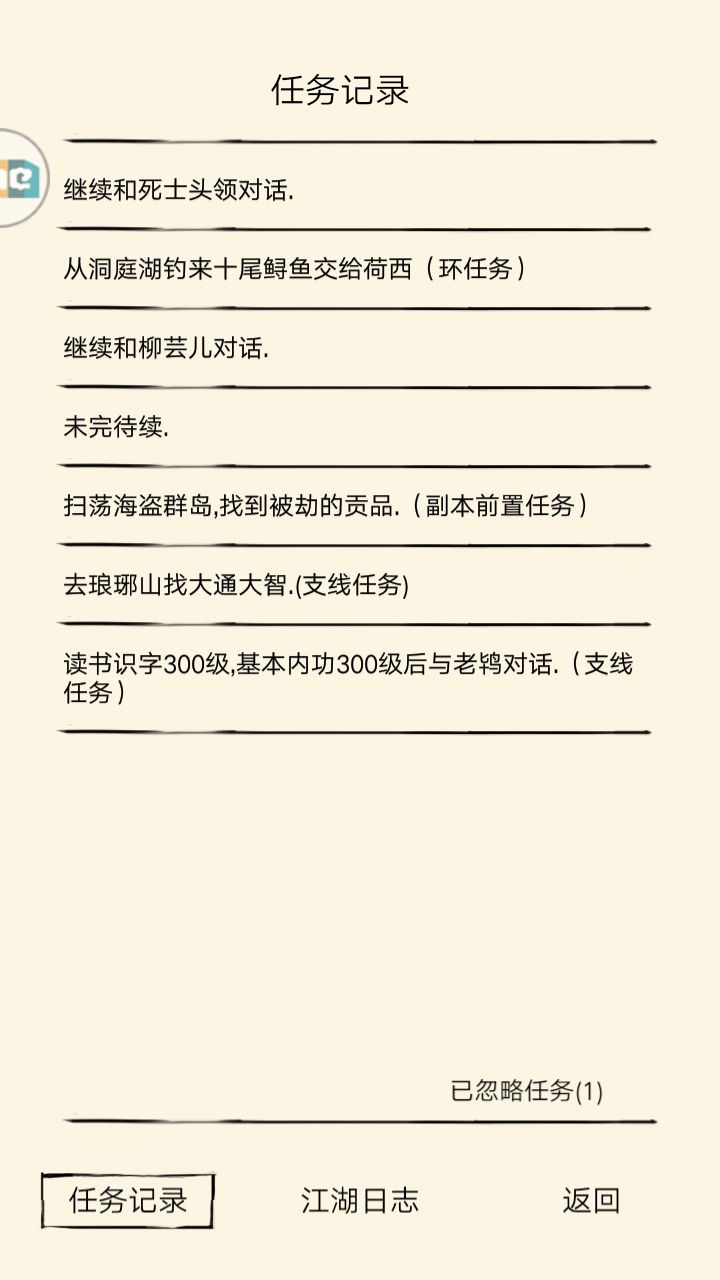 任务记录

继续和死士头领对话.

从洞庭湖钓来十尾鲟鱼交给荷西（环任务）

继续和柳芸儿对话.

未完待续.

扫荡海盗群岛,找到被劫的贡品.（副本前置任务）

去琅琊山找大通大智.(支线任务)

读书识字300级,基本内功300级后与老鸨对话.（支线任务）

已忽略任务(1)

任务记录 江湖日志 返回